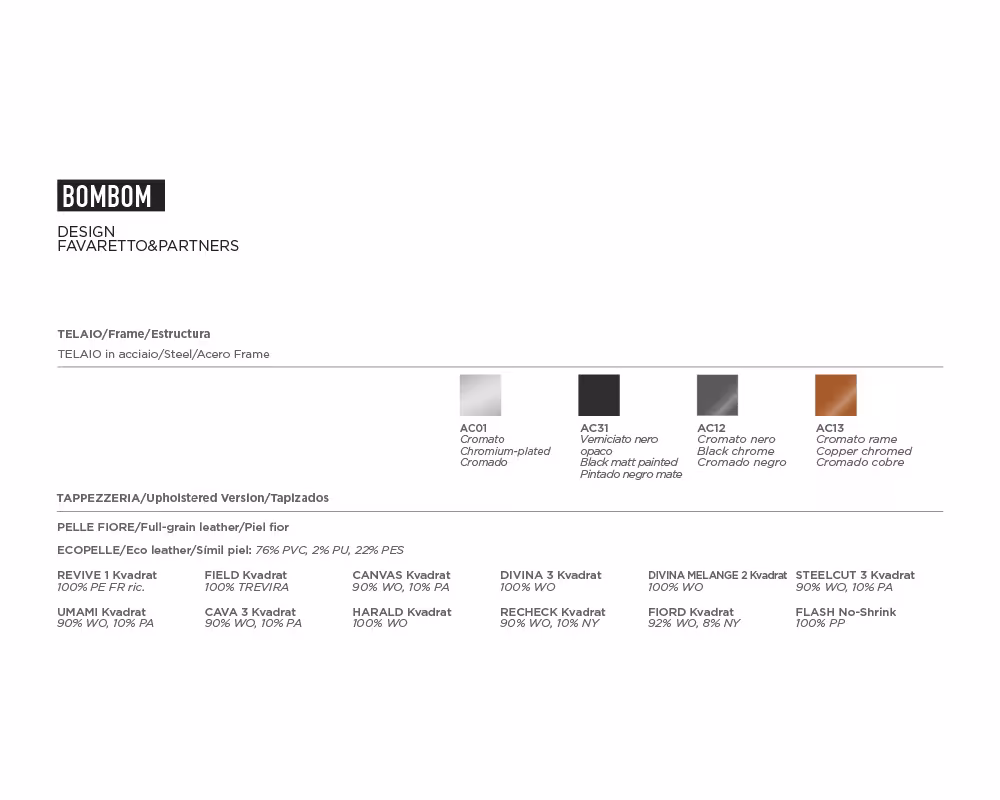 BOMBOM

DESIGN
FAVARETTO&PARTNERS

TELAIO/Frame/Estructura

TELAIO in acciaio/Steel/Acero Frame

AC01
Cromato
Chromium-plated
Cromado

AC31
Verniciato nero opaco
Black matt painted
Pintado negro mate

AC12
Cromato nero
Black chrome
Cromado negro

AC13
Cromato rame
Copper chromed
Cromado cobre

TAPPEZZERIA/Upholstered Version/Tapizados

PELLE FIORE/Full-grain leather/Piel fior

ECOPELLE/Eco leather/Símil piel: 76% PVC, 2% PU, 22% PES

REVIVE 1 Kvadrat
100% PE FR ric.

FIELD Kvadrat
100% TREVIRA

CANVAS Kvadrat
90% WO, 10% PA

DIVINA 3 Kvadrat
100% WO

DIVINA MELANGE 2 Kvadrat
100% WO

STEELCUT 3 Kvadrat
90% WO, 10% PA

UMAMI Kvadrat
90% WO, 10% PA

CAVA 3 Kvadrat
90% WO, 10% PA

HARALD Kvadrat
100% WO

RECHECK Kvadrat
90% WO, 10% NY

FIORD Kvadrat
92% WO, 8% NY

FLASH No-Shrink
100% PP